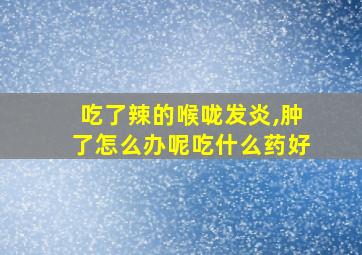 吃了辣的喉咙发炎,肿了怎么办呢吃什么药好